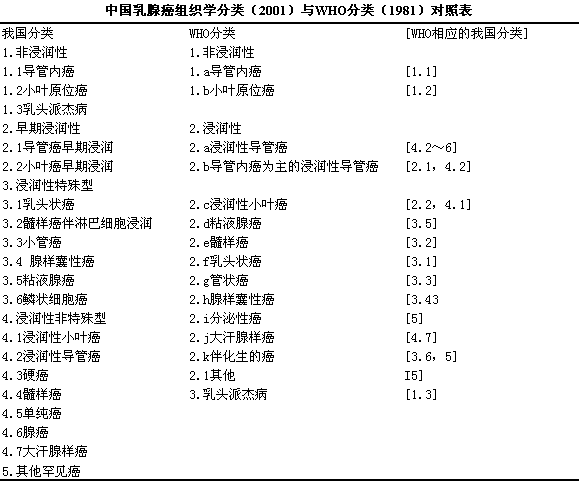 中国乳腺癌组织学分类（2001）与WHO分类（1981）对照表

| 我国分类 | WHO分类 | [WHO相应的我国分类] |
|---|---|---|
| 1.非浸润性 | 1.非浸润性 | |
| 1.1导管内癌 | 1.a导管内癌 | [1.1] |
| 1.2小叶原位癌 | 1.b小叶原位癌 | [1.2] |
| 1.3乳头派杰病 | | |
| 2.早期浸润性 | 2.浸润性 | |
| 2.1导管癌早期浸润 | 2.a浸润性导管癌 | [4.2～6] |
| 2.2小叶癌早期浸润 | 2.b导管内癌为主的浸润性导管癌 | [2.1，4.2] |
| 3.浸润性特殊型 | | |
| 3.1乳头状癌 | 2.c浸润性小叶癌 | [2.2，4.1] |
| 3.2髓样癌伴淋巴细胞浸润 | 2.d粘液腺癌 | [3.5] |
| 3.3小管癌 | 2.e髓样癌 | [3.2] |
| 3.4 腺样囊性癌 | 2.f乳头状癌 | [3.1] |
| 3.5粘液腺癌 | 2.g管状癌 | [3.3] |
| 3.6鳞状细胞癌 | 2.h腺样囊性癌 | [3.43 |
| 4.浸润性非特殊型 | 2.i分泌性癌 | [5] |
| 4.1浸润性小叶癌 | 2.j大汗腺样癌 | [4.7] |
| 4.2浸润性导管癌 | 2.k伴化生的癌 | [3.6，5] |
| 4.3硬癌 | 2.1其他 | I5] |
| 4.4髓样癌 | 3.乳头派杰病 | [1.3] |
| 4.5单纯癌 | | |
| 4.6腺癌 | | |
| 4.7大汗腺样癌 | | |
| 5.其他罕见癌 | | |